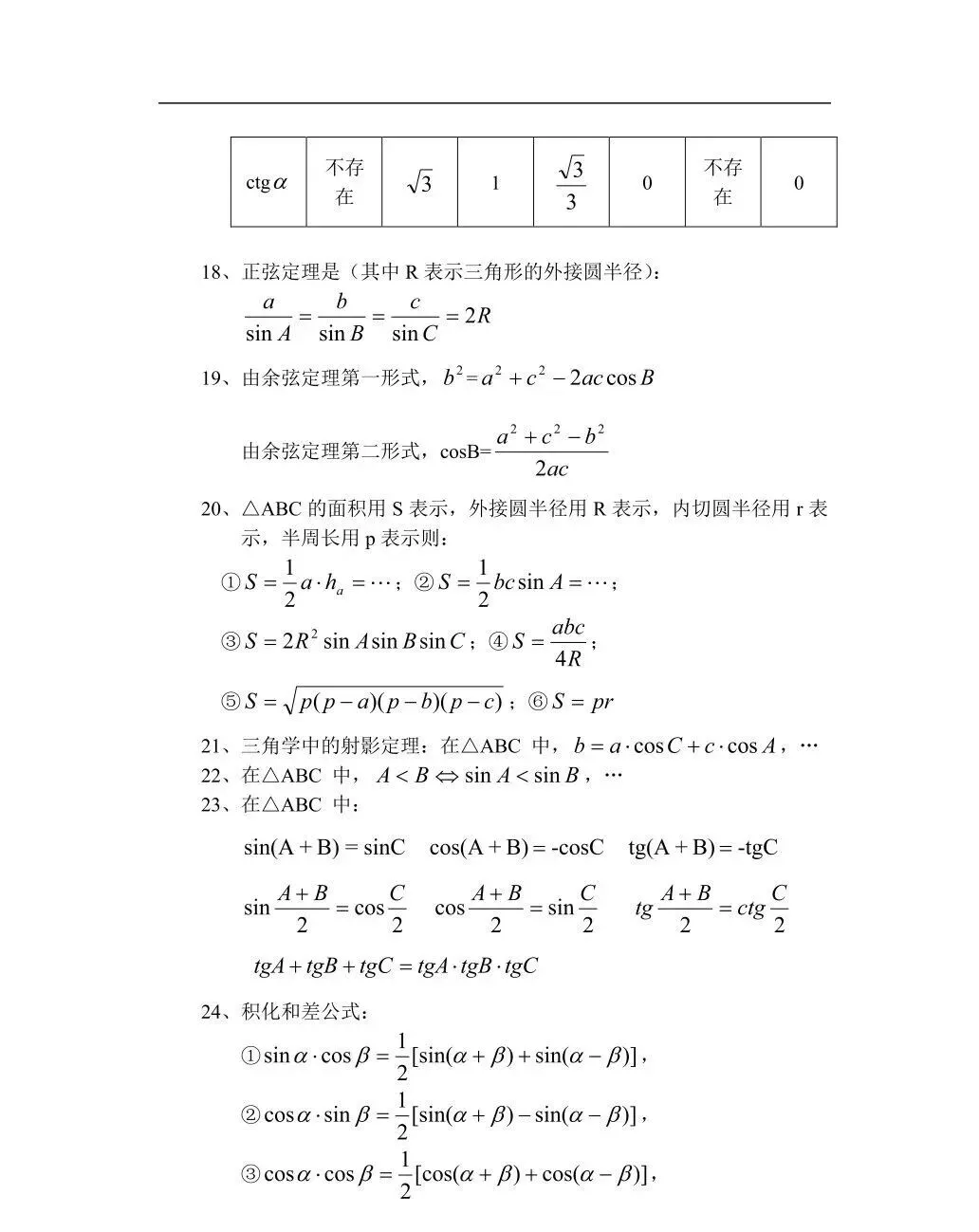 | ctg$\alpha$ | 不存在 | $\sqrt{3}$ | 1 | $\frac{\sqrt{3}}{3}$ | 0 | 不存在 | 0 |
|---|---|---|---|---|---|---|---|

18、正弦定理是（其中 R 表示三角形的外接圆半径）：
$\frac{a}{\sin A}=\frac{b}{\sin B}=\frac{c}{\sin C}=2R$

19、由余弦定理第一形式，$b^2=a^2+c^2-2ac\cos B$

由余弦定理第二形式，cosB=$\frac{a^2+c^2-b^2}{2ac}$

20、△ABC 的面积用 S 表示，外接圆半径用 R 表示，内切圆半径用 r 表示，半周长用 p 表示则：
①$S=\frac{1}{2}a\cdot h_a=\cdots$；②$S=\frac{1}{2}bc\sin A=\cdots$；
③$S=2R^2\sin A\sin B\sin C$；④$S=\frac{abc}{4R}$；
⑤$S=\sqrt{p(p-a)(p-b)(p-c)}$；⑥$S=pr$

21、三角学中的射影定理：在△ABC 中，$b=a\cdot\cos C+c\cdot\cos A$，…
22、在△ABC 中，$A<B\Leftrightarrow\sin A<\sin B$，…
23、在△ABC 中：

$\sin(A+B)=\sin C$　$\cos(A+B)=-\cos C$　$tg(A+B)=-tgC$

$\sin\frac{A+B}{2}=\cos\frac{C}{2}$　$\cos\frac{A+B}{2}=\sin\frac{C}{2}$　$tg\frac{A+B}{2}=ctg\frac{C}{2}$

$tgA+tgB+tgC=tgA\cdot tgB\cdot tgC$

24、积化和差公式：
①$\sin\alpha\cdot\cos\beta=\frac{1}{2}[\sin(\alpha+\beta)+\sin(\alpha-\beta)]$，
②$\cos\alpha\cdot\sin\beta=\frac{1}{2}[\sin(\alpha+\beta)-\sin(\alpha-\beta)]$，
③$\cos\alpha\cdot\cos\beta=\frac{1}{2}[\cos(\alpha+\beta)+\cos(\alpha-\beta)]$，